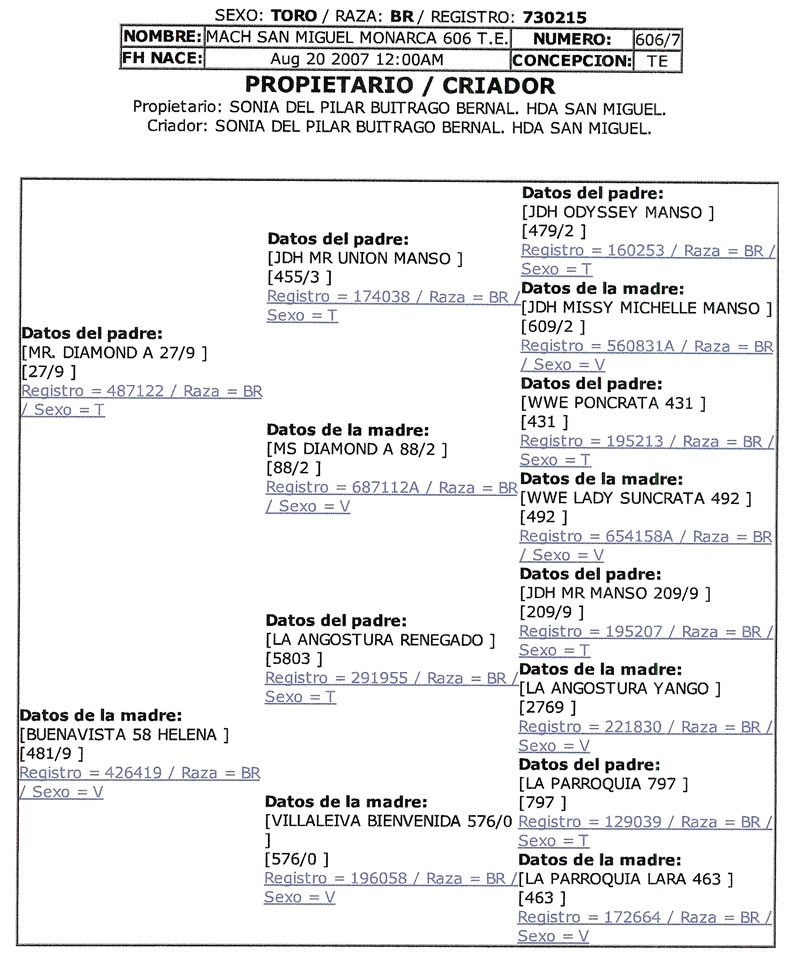 SEXO: **TORO** / RAZA: **BR** / REGISTRO: **730215**

| NOMBRE: | MACH SAN MIGUEL MONARCA 606 T.E. | NUMERO: | 606/7 |
|---|---|---|---|
| FH NACE: | Aug 20 2007 12:00AM | CONCEPCION: | TE |

**PROPIETARIO / CRIADOR**

Propietario: SONIA DEL PILAR BUITRAGO BERNAL. HDA SAN MIGUEL.
Criador: SONIA DEL PILAR BUITRAGO BERNAL. HDA SAN MIGUEL.

**Datos del padre:**
[MR. DIAMOND A 27/9 ]
[27/9 ]
Registro = 487122 / Raza = BR / Sexo = T

**Datos de la madre:**
[BUENAVISTA 58 HELENA ]
[481/9 ]
Registro = 426419 / Raza = BR / Sexo = V

**Datos del padre:**
[JDH MR UNION MANSO ]
[455/3 ]
Registro = 174038 / Raza = BR / Sexo = T

**Datos de la madre:**
[MS DIAMOND A 88/2 ]
[88/2 ]
Registro = 687112A / Raza = BR / Sexo = V

**Datos del padre:**
[LA ANGOSTURA RENEGADO ]
[5803 ]
Registro = 291955 / Raza = BR / Sexo = T

**Datos de la madre:**
[VILLALEIVA BIENVENIDA 576/0 ]
[576/0 ]
Registro = 196058 / Raza = BR / Sexo = V

**Datos del padre:**
[JDH ODYSSEY MANSO ]
[479/2 ]
Registro = 160253 / Raza = BR / Sexo = T

**Datos de la madre:**
[JDH MISSY MICHELLE MANSO ]
[609/2 ]
Registro = 560831A / Raza = BR / Sexo = V

**Datos del padre:**
[WWE PONCRATA 431 ]
[431 ]
Registro = 195213 / Raza = BR / Sexo = T

**Datos de la madre:**
[WWE LADY SUNCRATA 492 ]
[492 ]
Registro = 654158A / Raza = BR / Sexo = V

**Datos del padre:**
[JDH MR MANSO 209/9 ]
[209/9 ]
Registro = 195207 / Raza = BR / Sexo = T

**Datos de la madre:**
[LA ANGOSTURA YANGO ]
[2769 ]
Registro = 221830 / Raza = BR / Sexo = V

**Datos del padre:**
[LA PARROQUIA 797 ]
[797 ]
Registro = 129039 / Raza = BR / Sexo = T

**Datos de la madre:**
[LA PARROQUIA LARA 463 ]
[463 ]
Registro = 172664 / Raza = BR / Sexo = V